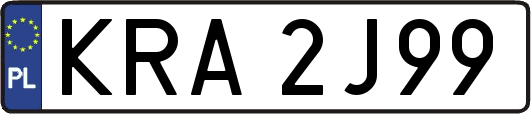 PL
KRA 2J99